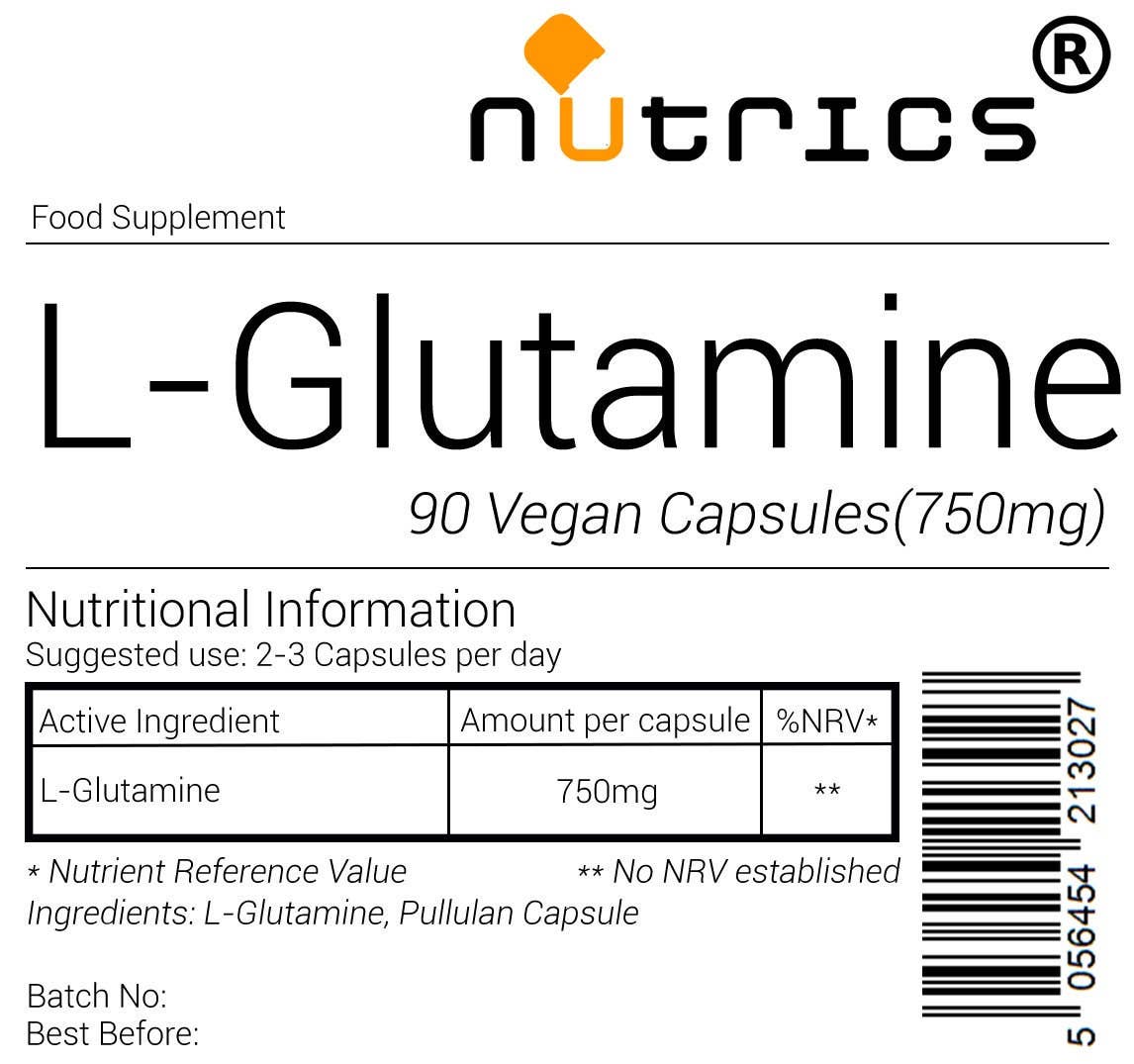 nutrics®

Food Supplement

L-Glutamine

90 Vegan Capsules(750mg)

Nutritional Information
Suggested use: 2-3 Capsules per day

| Active Ingredient | Amount per capsule | %NRV* |
|---|---|---|
| L-Glutamine | 750mg | ** |

* Nutrient Reference Value ** No NRV established
Ingredients: L-Glutamine, Pullulan Capsule

Batch No:
Best Before:

5 056454 213027